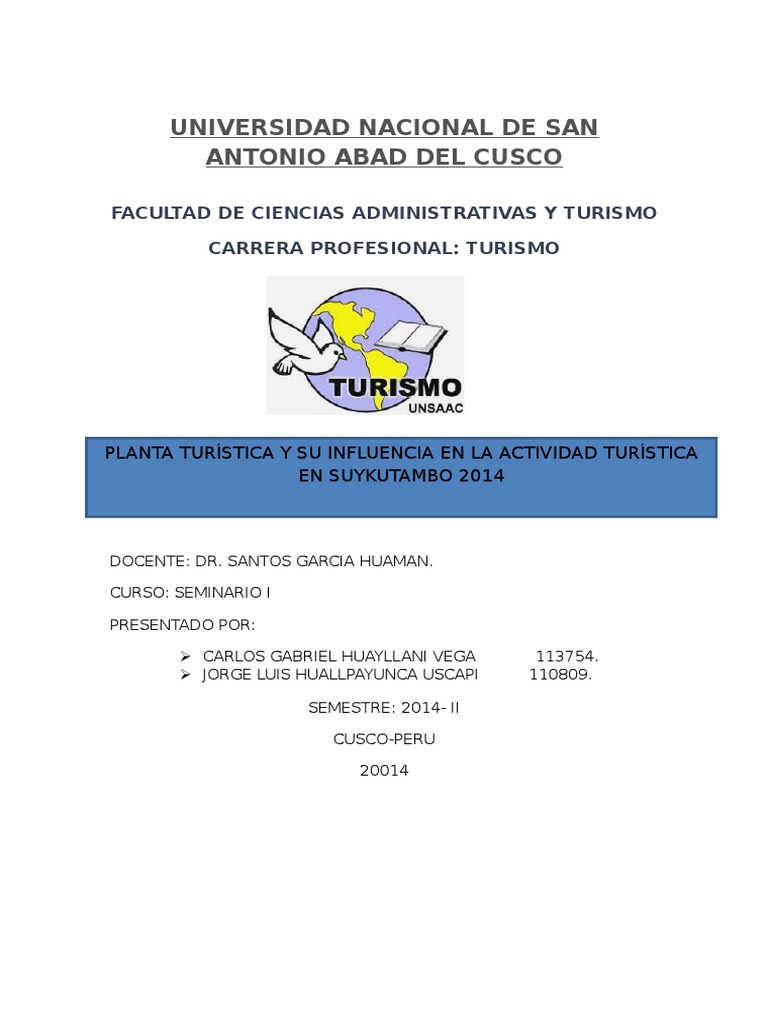 UNIVERSIDAD NACIONAL DE SAN ANTONIO ABAD DEL CUSCO

FACULTAD DE CIENCIAS ADMINISTRATIVAS Y TURISMO

CARRERA PROFESIONAL: TURISMO

TURISMO
UNSAAC

PLANTA TURÍSTICA Y SU INFLUENCIA EN LA ACTIVIDAD TURÍSTICA EN SUYKUTAMBO 2014

DOCENTE: DR. SANTOS GARCIA HUAMAN.

CURSO: SEMINARIO I

PRESENTADO POR:

➢ CARLOS GABRIEL HUAYLLANI VEGA 113754.
➢ JORGE LUIS HUALLPAYUNCA USCAPI 110809.

SEMESTRE: 2014- II

CUSCO-PERU

20014